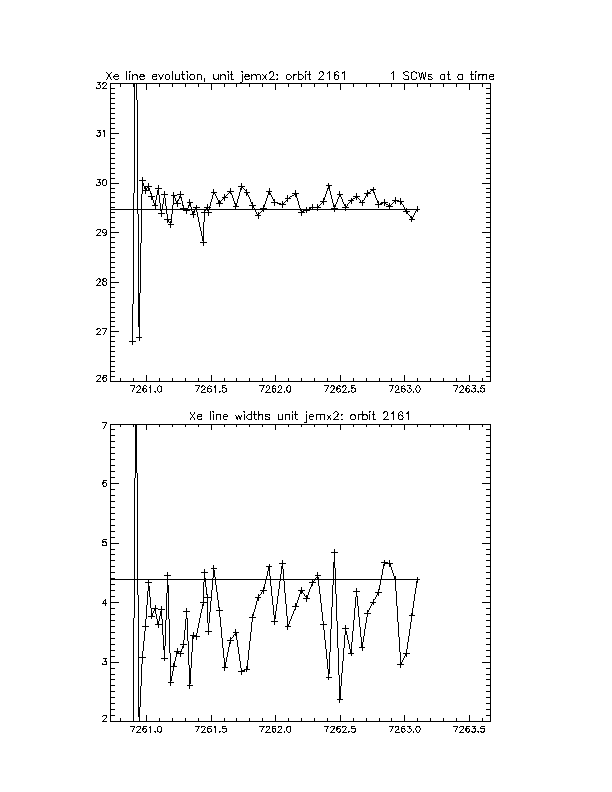 Xe line evolution, unit jemx2: orbit 2161     1 SCWs at a time

32
31
30
29
28
27
26

7261.0   7261.5   7262.0   7262.5   7263.0   7263.5

Xe line widths unit jemx2: orbit 2161

7
6
5
4
3
2

7261.0   7261.5   7262.0   7262.5   7263.0   7263.5